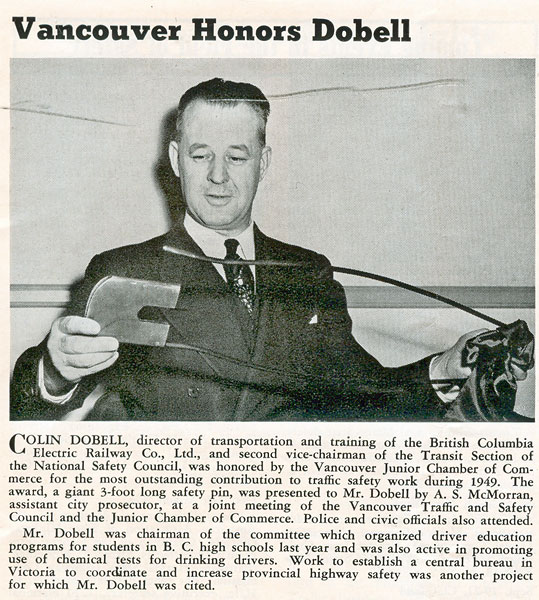 Vancouver Honors Dobell

COLIN DOBELL, director of transportation and training of the British Columbia Electric Railway Co., Ltd., and second vice-chairman of the Transit Section of the National Safety Council, was honored by the Vancouver Junior Chamber of Commerce for the most outstanding contribution to traffic safety work during 1949. The award, a giant 3-foot long safety pin, was presented to Mr. Dobell by A. S. McMorran, assistant city prosecutor, at a joint meeting of the Vancouver Traffic and Safety Council and the Junior Chamber of Commerce. Police and civic officials also attended.

Mr. Dobell was chairman of the committee which organized driver education programs for students in B. C. high schools last year and was also active in promoting use of chemical tests for drinking drivers. Work to establish a central bureau in Victoria to coordinate and increase provincial highway safety was another project for which Mr. Dobell was cited.